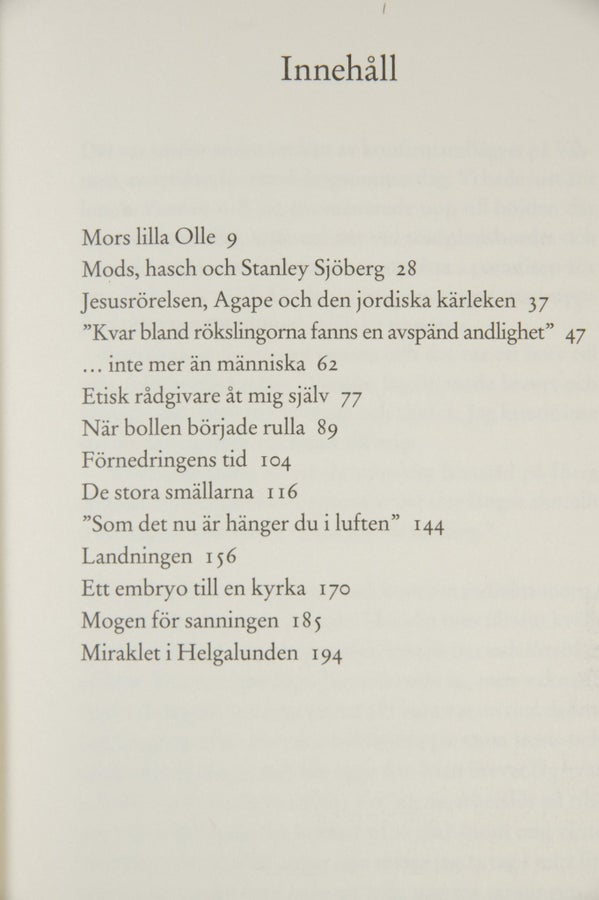 Innehåll

Mors lilla Olle 9
Mods, hasch och Stanley Sjöberg 28
Jesusrörelsen, Agape och den jordiska kärleken 37
"Kvar bland rökslingorna fanns en avspänd andlighet" 47
... inte mer än människa 62
Etisk rådgivare åt mig själv 77
När bollen började rulla 89
Förnedringens tid 104
De stora smällarna 116
"Som det nu är hänger du i luften" 144
Landningen 156
Ett embryo till en kyrka 170
Mogen för sanningen 185
Miraklet i Helgalunden 194